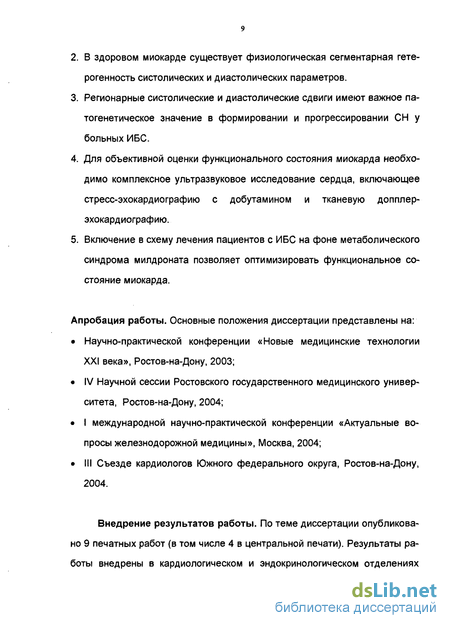 9

2. В здоровом миокарде существует физиологическая сегментарная гетерогенность систолических и диастолических параметров.

3. Регионарные систолические и диастолические сдвиги имеют важное патогенетическое значение в формировании и прогрессировании СН у больных ИБС.

4. Для объективной оценки функционального состояния миокарда необходимо комплексное ультразвуковое исследование сердца, включающее стресс-эхокардиографию с добутамином и тканевую допплер-эхокардиографию.

5. Включение в схему лечения пациентов с ИБС на фоне метаболического синдрома милдроната позволяет оптимизировать функциональное состояние миокарда.

Апробация работы. Основные положения диссертации представлены на:

• Научно-практической конференции «Новые медицинские технологии XXI века», Ростов-на-Дону, 2003;

• IV Научной сессии Ростовского государственного медицинского университета, Ростов-на-Дону, 2004;

• I международной научно-практической конференции «Актуальные вопросы железнодорожной медицины», Москва, 2004;

• III Съезде кардиологов Южного федерального округа, Ростов-на-Дону, 2004.

Внедрение результатов работы. По теме диссертации опубликовано 9 печатных работ (в том числе 4 в центральной печати). Результаты работы внедрены в кардиологическом и эндокринологическом отделениях

dsLib.net
библиотека диссертаций